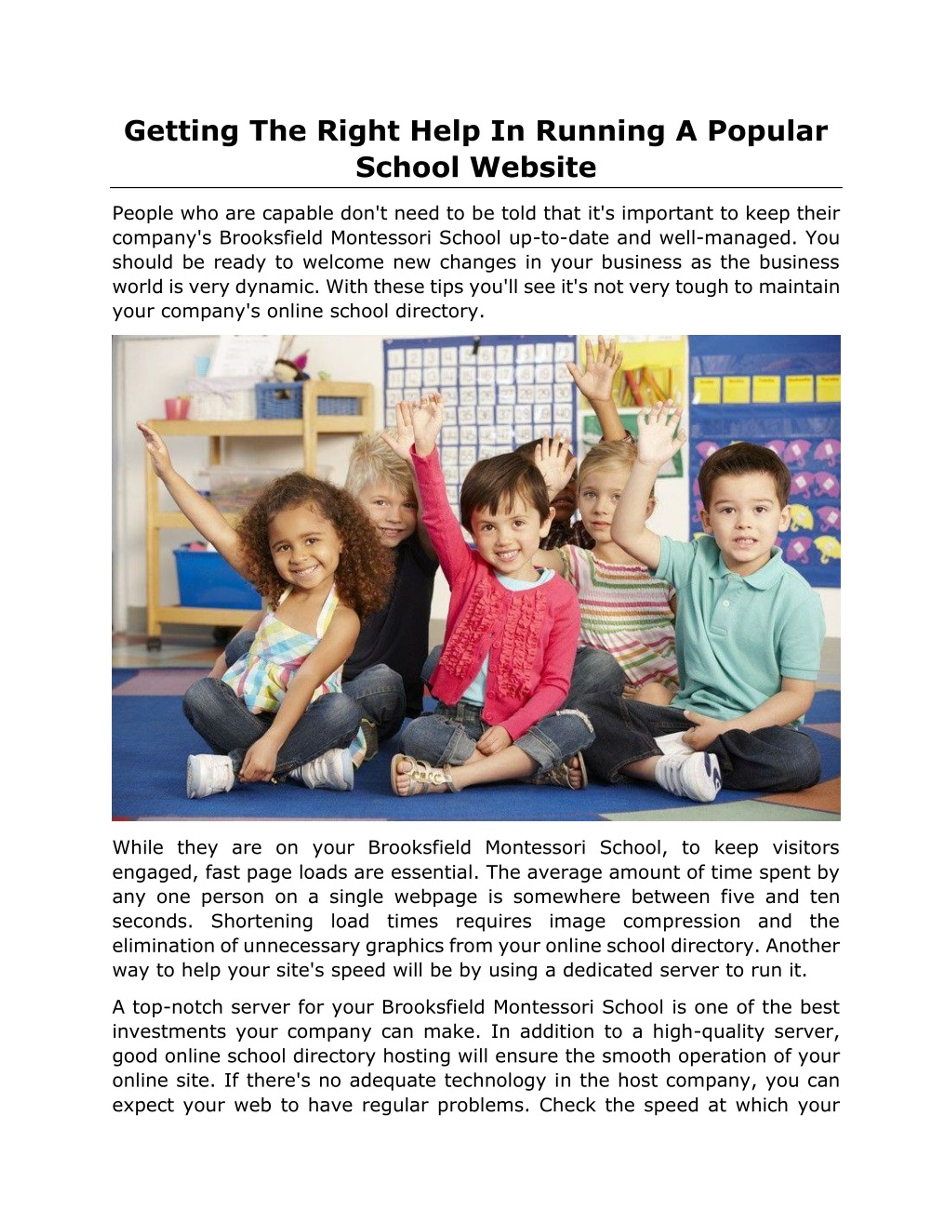 Getting The Right Help In Running A Popular School Website

People who are capable don't need to be told that it's important to keep their company's Brooksfield Montessori School up-to-date and well-managed. You should be ready to welcome new changes in your business as the business world is very dynamic. With these tips you'll see it's not very tough to maintain your company's online school directory.

While they are on your Brooksfield Montessori School, to keep visitors engaged, fast page loads are essential. The average amount of time spent by any one person on a single webpage is somewhere between five and ten seconds. Shortening load times requires image compression and the elimination of unnecessary graphics from your online school directory. Another way to help your site's speed will be by using a dedicated server to run it.

A top-notch server for your Brooksfield Montessori School is one of the best investments your company can make. In addition to a high-quality server, good online school directory hosting will ensure the smooth operation of your online site. If there's no adequate technology in the host company, you can expect your web to have regular problems. Check the speed at which your